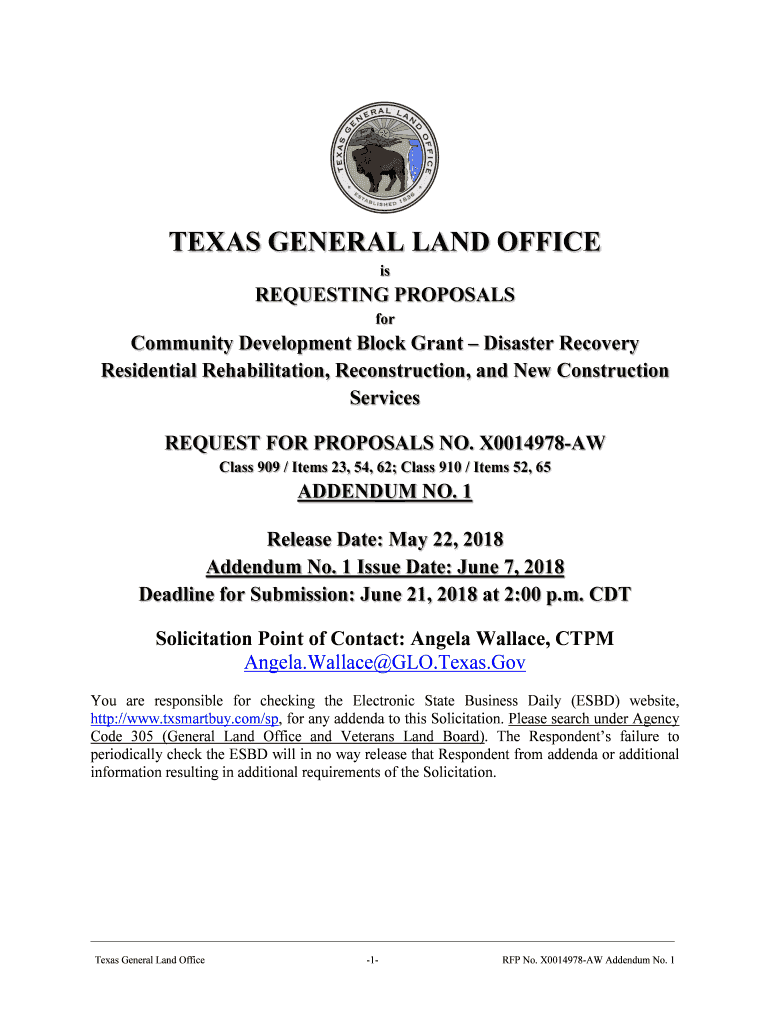 TEXAS GENERAL LAND OFFICE
ESTABLISHED 1836

TEXAS GENERAL LAND OFFICE

is

REQUESTING PROPOSALS

for

Community Development Block Grant – Disaster Recovery Residential Rehabilitation, Reconstruction, and New Construction Services

REQUEST FOR PROPOSALS NO. X0014978-AW

Class 909 / Items 23, 54, 62; Class 910 / Items 52, 65

ADDENDUM NO. 1

Release Date: May 22, 2018

Addendum No. 1 Issue Date: June 7, 2018

Deadline for Submission: June 21, 2018 at 2:00 p.m. CDT

Solicitation Point of Contact: Angela Wallace, CTPM

Angela.Wallace@GLO.Texas.Gov

You are responsible for checking the Electronic State Business Daily (ESBD) website, http://www.txsmartbuy.com/sp, for any addenda to this Solicitation. Please search under Agency Code 305 (General Land Office and Veterans Land Board). The Respondent's failure to periodically check the ESBD will in no way release that Respondent from addenda or additional information resulting in additional requirements of the Solicitation.

Texas General Land Office -1- RFP No. X0014978-AW Addendum No. 1